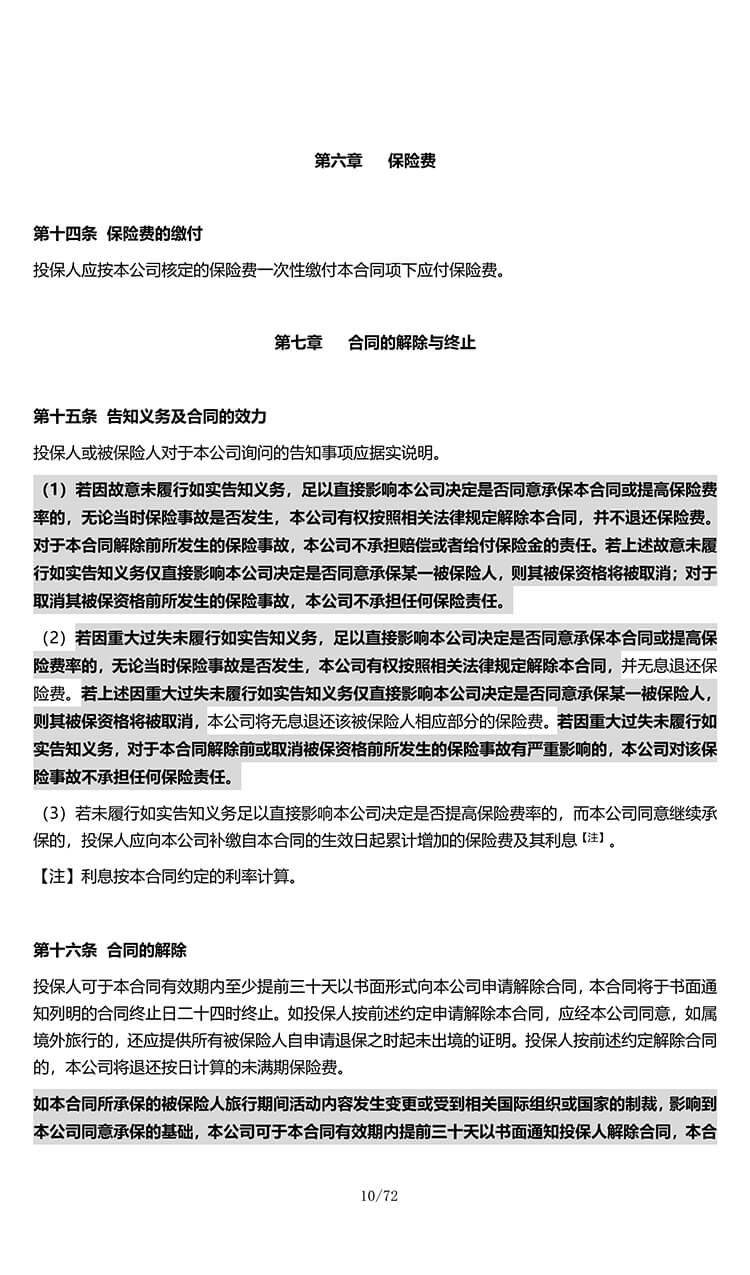 第六章　保险费

第十四条　保险费的缴付

投保人应按本公司核定的保险费一次性缴付本合同项下应付保险费。

第七章　合同的解除与终止

第十五条　告知义务及合同的效力

投保人或被保险人对于本公司询问的告知事项应据实说明。

（1）若因故意未履行如实告知义务，足以直接影响本公司决定是否同意承保本合同或提高保险费率的，无论当时保险事故是否发生，本公司有权按照相关法律规定解除本合同，并不退还保险费。对于本合同解除前所发生的保险事故，本公司不承担赔偿或者给付保险金的责任。若上述故意未履行如实告知义务仅直接影响本公司决定是否同意承保某一被保险人，则其被保资格将被取消；对于取消其被保资格前所发生的保险事故，本公司不承担任何保险责任。

（2）若因重大过失未履行如实告知义务，足以直接影响本公司决定是否同意承保本合同或提高保险费率的，无论当时保险事故是否发生，本公司有权按照相关法律规定解除本合同，并无息退还保险费。若上述因重大过失未履行如实告知义务仅直接影响本公司决定是否同意承保某一被保险人，则其被保资格将被取消，本公司将无息退还该被保险人相应部分的保险费。若因重大过失未履行如实告知义务，对于本合同解除前或取消被保资格前所发生的保险事故有严重影响的，本公司对该保险事故不承担任何保险责任。

（3）若未履行如实告知义务足以直接影响本公司决定是否提高保险费率的，而本公司同意继续承保的，投保人应向本公司补缴自本合同的生效日起累计增加的保险费及其利息【注】。

【注】利息按本合同约定的利率计算。

第十六条　合同的解除

投保人可于本合同有效期内至少提前三十天以书面形式向本公司申请解除合同，本合同将于书面通知列明的合同终止日二十四时终止。如投保人按前述约定申请解除本合同，应经本公司同意，如属境外旅行的，还应提供所有被保险人自申请退保之时起未出境的证明。投保人按前述约定解除合同的，本公司将退还按日计算的未满期保险费。

如本合同所承保的被保险人旅行期间活动内容发生变更或受到相关国际组织或国家的制裁，影响到本公司同意承保的基础，本公司可于本合同有效期内提前三十天以书面通知投保人解除合同，本合

10/72